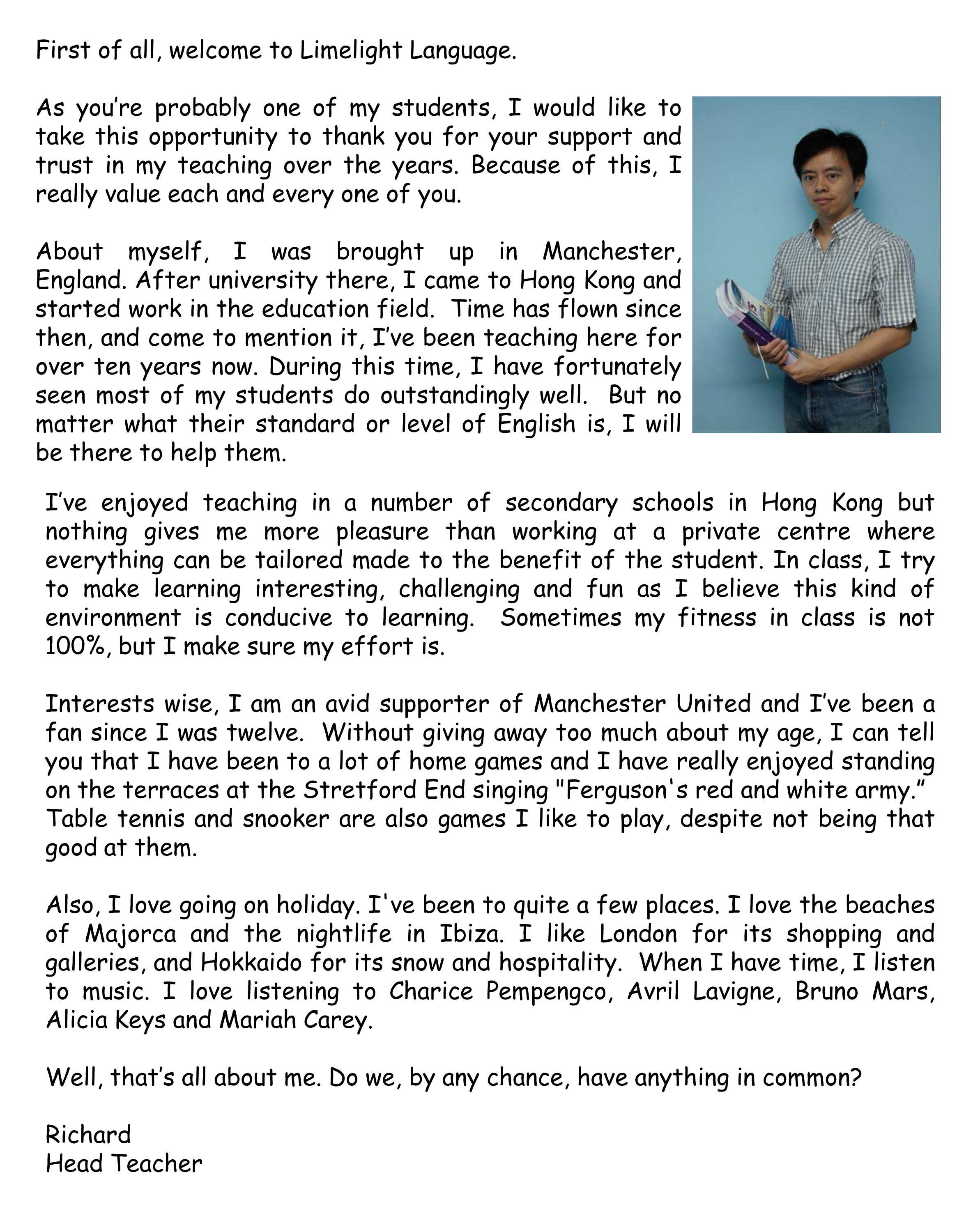 First of all, welcome to Limelight Language.

As you're probably one of my students, I would like to take this opportunity to thank you for your support and trust in my teaching over the years. Because of this, I really value each and every one of you.

About myself, I was brought up in Manchester, England. After university there, I came to Hong Kong and started work in the education field. Time has flown since then, and come to mention it, I've been teaching here for over ten years now. During this time, I have fortunately seen most of my students do outstandingly well. But no matter what their standard or level of English is, I will be there to help them.

I've enjoyed teaching in a number of secondary schools in Hong Kong but nothing gives me more pleasure than working at a private centre where everything can be tailored made to the benefit of the student. In class, I try to make learning interesting, challenging and fun as I believe this kind of environment is conducive to learning. Sometimes my fitness in class is not 100%, but I make sure my effort is.

Interests wise, I am an avid supporter of Manchester United and I've been a fan since I was twelve. Without giving away too much about my age, I can tell you that I have been to a lot of home games and I have really enjoyed standing on the terraces at the Stretford End singing "Ferguson's red and white army." Table tennis and snooker are also games I like to play, despite not being that good at them.

Also, I love going on holiday. I've been to quite a few places. I love the beaches of Majorca and the nightlife in Ibiza. I like London for its shopping and galleries, and Hokkaido for its snow and hospitality. When I have time, I listen to music. I love listening to Charice Pempengco, Avril Lavigne, Bruno Mars, Alicia Keys and Mariah Carey.

Well, that's all about me. Do we, by any chance, have anything in common?

Richard
Head Teacher